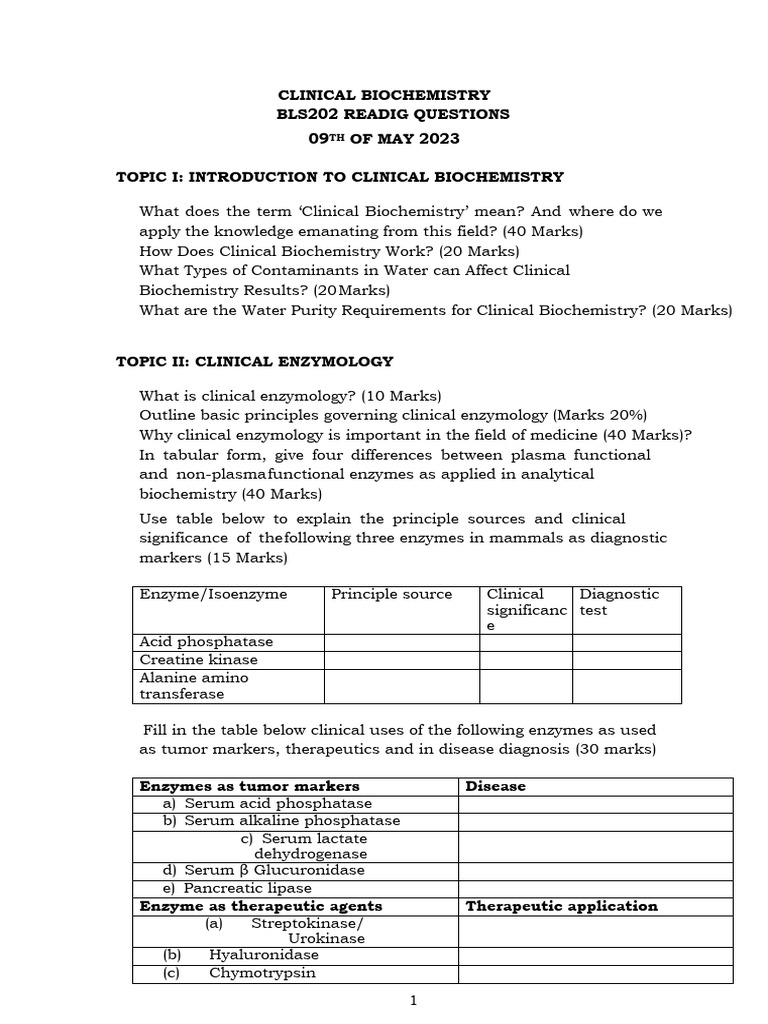 CLINICAL BIOCHEMISTRY
BLS202 READIG QUESTIONS
09TH OF MAY 2023

TOPIC I: INTRODUCTION TO CLINICAL BIOCHEMISTRY

What does the term 'Clinical Biochemistry' mean? And where do we apply the knowledge emanating from this field? (40 Marks)
How Does Clinical Biochemistry Work? (20 Marks)
What Types of Contaminants in Water can Affect Clinical Biochemistry Results? (20Marks)
What are the Water Purity Requirements for Clinical Biochemistry? (20 Marks)

TOPIC II: CLINICAL ENZYMOLOGY

What is clinical enzymology? (10 Marks)
Outline basic principles governing clinical enzymology (Marks 20%)
Why clinical enzymology is important in the field of medicine (40 Marks)?
In tabular form, give four differences between plasma functional and non-plasmafunctional enzymes as applied in analytical biochemistry (40 Marks)

Use table below to explain the principle sources and clinical significance of thefollowing three enzymes in mammals as diagnostic markers (15 Marks)

| Enzyme/Isoenzyme | Principle source | Clinical significance | Diagnostic test |
|---|---|---|---|
| Acid phosphatase | | | |
| Creatine kinase | | | |
| Alanine amino transferase | | | |

Fill in the table below clinical uses of the following enzymes as used as tumor markers, therapeutics and in disease diagnosis (30 marks)

| Enzymes as tumor markers | Disease |
|---|---|
| a) Serum acid phosphatase | |
| b) Serum alkaline phosphatase | |
| c) Serum lactate dehydrogenase | |
| d) Serum β Glucuronidase | |
| e) Pancreatic lipase | |
| Enzyme as therapeutic agents | Therapeutic application |
| (a) Streptokinase/ Urokinase | |
| (b) Hyaluronidase | |
| (c) Chymotrypsin | |

1